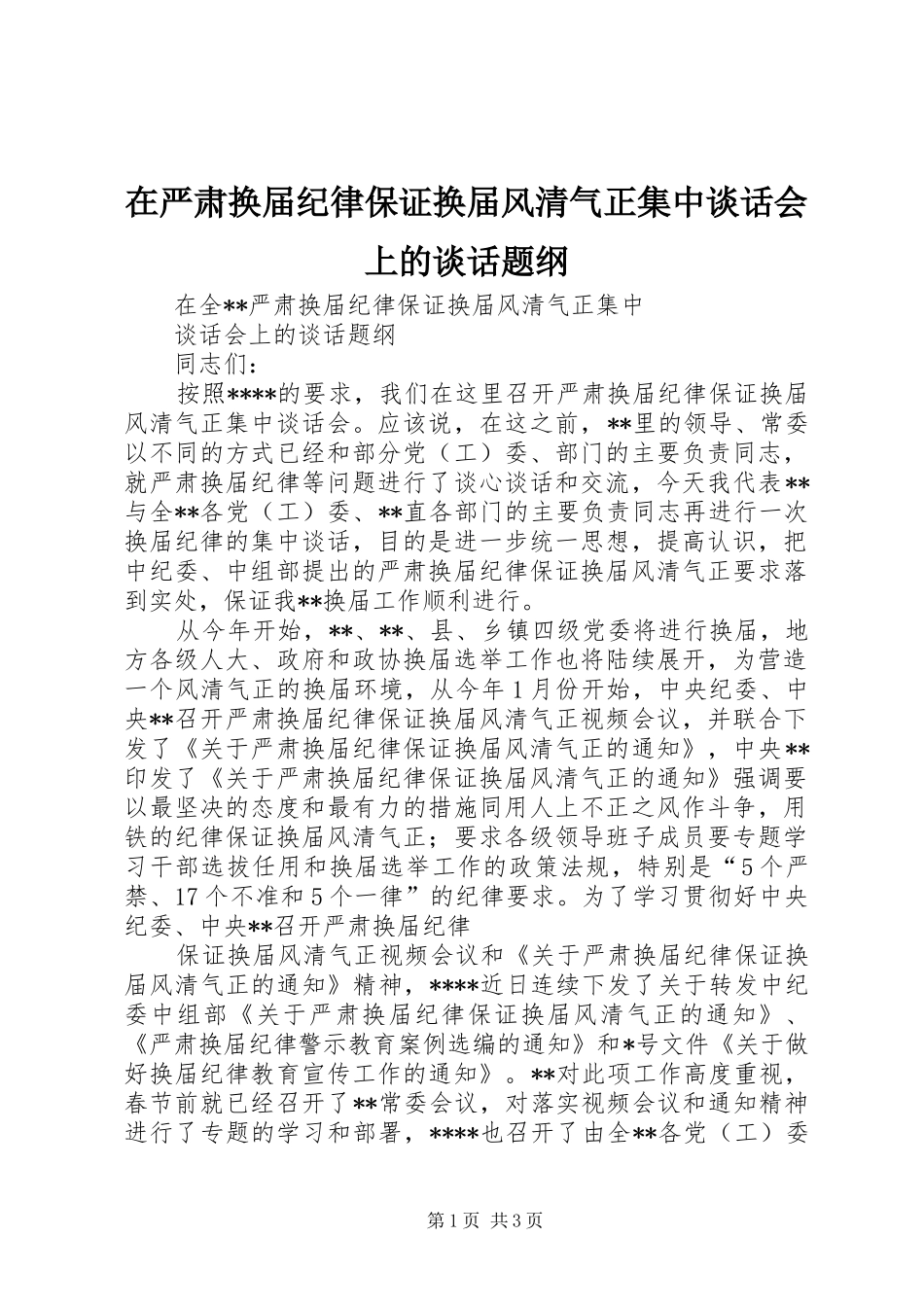 在严肃换届纪律保证换届风清气正集中谈话会上的谈话题纲

在全**严肃换届纪律保证换届风清气正集中

谈话会上的谈话题纲

同志们：

按照****的要求，我们在这里召开严肃换届纪律保证换届风清气正集中谈话会。应该说，在这之前，**里的领导、常委以不同的方式已经和部分党（工）委、部门的主要负责同志，就严肃换届纪律等问题进行了谈心谈话和交流，今天我代表**与全**各党（工）委、**直各部门的主要负责同志再进行一次换届纪律的集中谈话，目的是进一步统一思想，提高认识，把中纪委、中组部提出的严肃换届纪律保证换届风清气正要求落到实处，保证我**换届工作顺利进行。

从今年开始，**、**、县、乡镇四级党委将进行换届，地方各级人大、政府和政协换届选举工作也将陆续展开，为营造一个风清气正的换届环境，从今年1月份开始，中央纪委、中央**召开严肃换届纪律保证换届风清气正视频会议，并联合下发了《关于严肃换届纪律保证换届风清气正的通知》，中央**印发了《关于严肃换届纪律保证换届风清气正的通知》强调要以最坚决的态度和最有力的措施同用人上不正之风作斗争，用铁的纪律保证换届风清气正；要求各级领导班子成员要专题学习干部选拔任用和换届选举工作的政策法规，特别是“5个严禁、17个不准和5个一律”的纪律要求。为了学习贯彻好中央纪委、中央**召开严肃换届纪律

保证换届风清气正视频会议和《关于严肃换届纪律保证换届风清气正的通知》精神，****近日连续下发了关于转发中纪委中组部《关于严肃换届纪律保证换届风清气正的通知》、《严肃换届纪律警示教育案例选编的通知》和*号文件《关于做好换届纪律教育宣传工作的通知》。**对此项工作高度重视，春节前就已经召开了**常委会议，对落实视频会议和通知精神进行了专题的学习和部署，****也召开了由全**各党（工）委

第1页 共3页